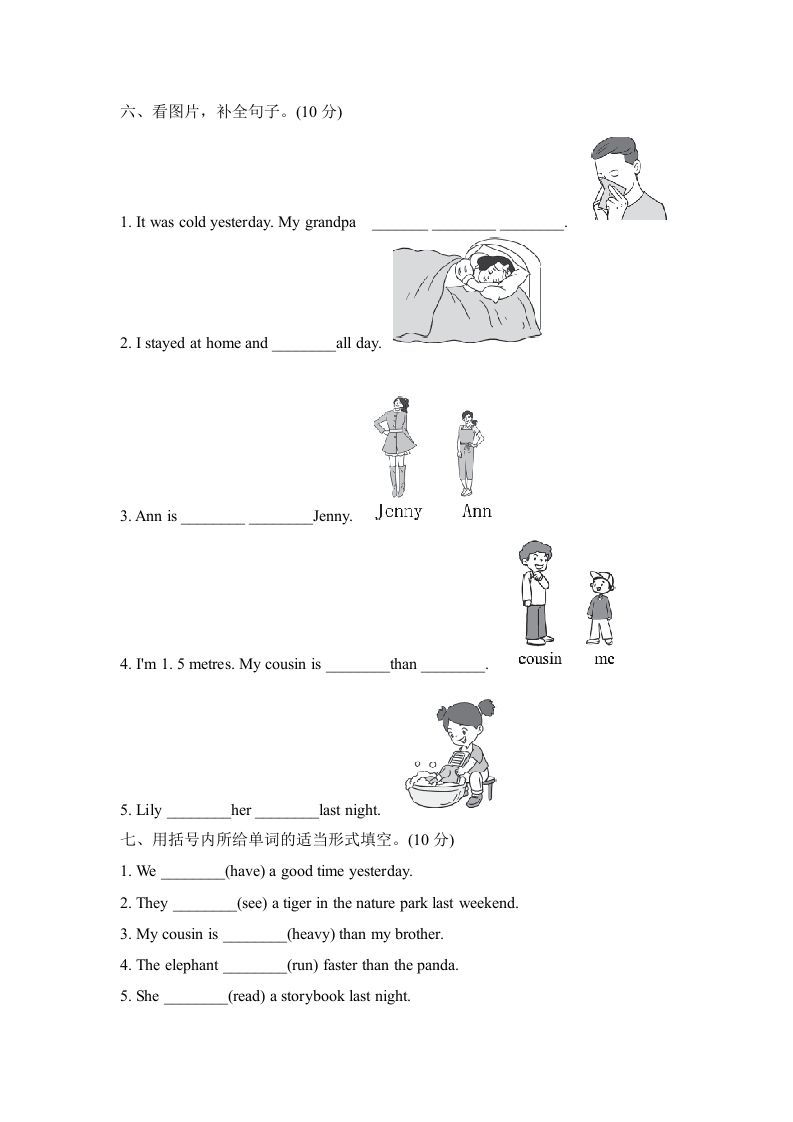 六、看图片，补全句子。(10 分)

1. It was cold yesterday. My grandpa ________ ________ ________.

2. I stayed at home and ________all day.

Jenny Ann

3. Ann is ________ ________Jenny.

cousin me

4. I'm 1. 5 metres. My cousin is ________than ________.

5. Lily ________her ________last night.

七、用括号内所给单词的适当形式填空。(10 分)

1. We ________(have) a good time yesterday.

2. They ________(see) a tiger in the nature park last weekend.

3. My cousin is ________(heavy) than my brother.

4. The elephant ________(run) faster than the panda.

5. She ________(read) a storybook last night.